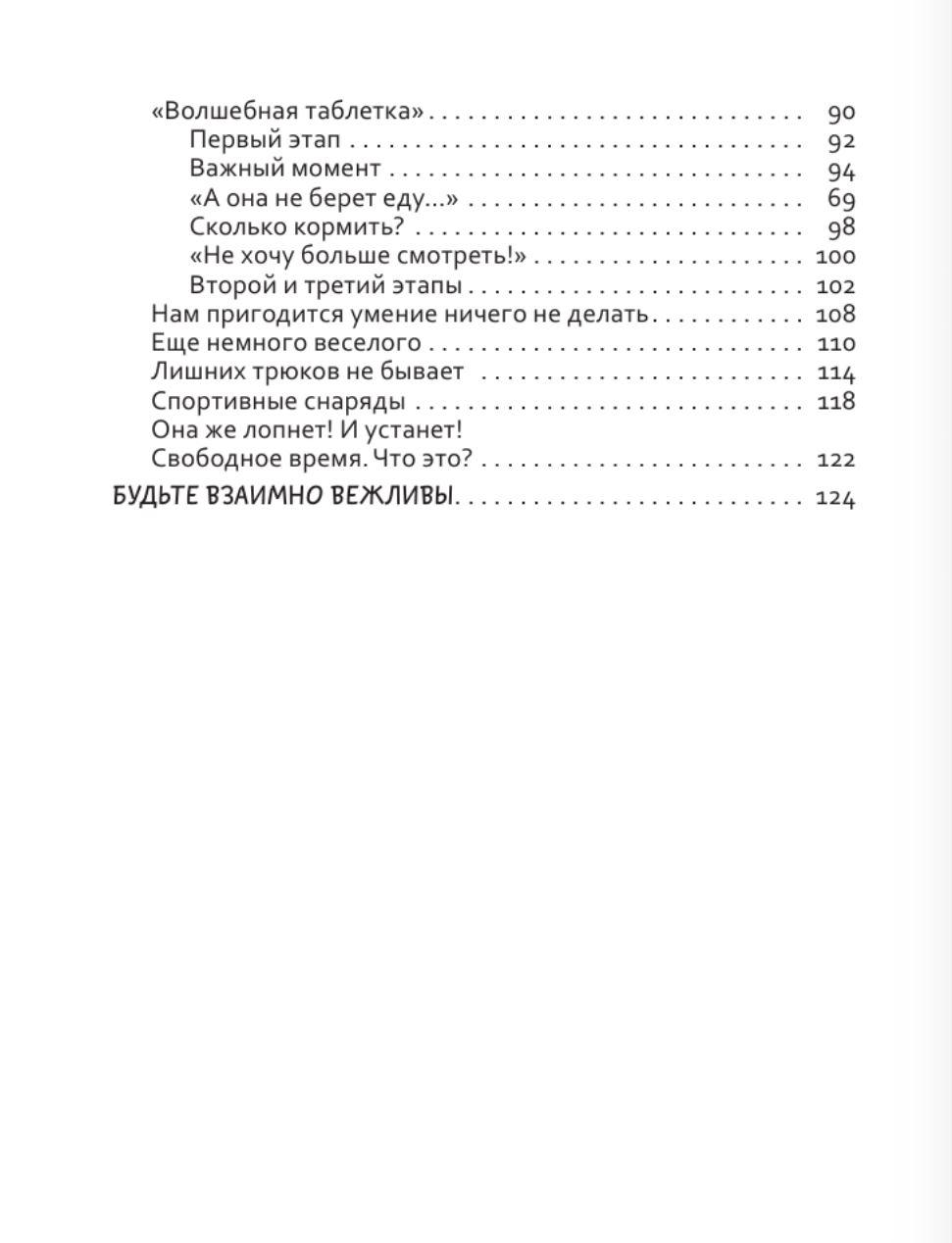 «Волшебная таблетка» 90
Первый этап 92
Важный момент 94
«А она не берет еду...» 69
Сколько кормить? 98
«Не хочу больше смотреть!» 100
Второй и третий этапы 102
Нам пригодится умение ничего не делать 108
Еще немного веселого 110
Лишних трюков не бывает 114
Спортивные снаряды 118
Она же лопнет! И устанет!
Свободное время. Что это? 122
БУДЬТЕ ВЗАИМНО ВЕЖЛИВЫ 124